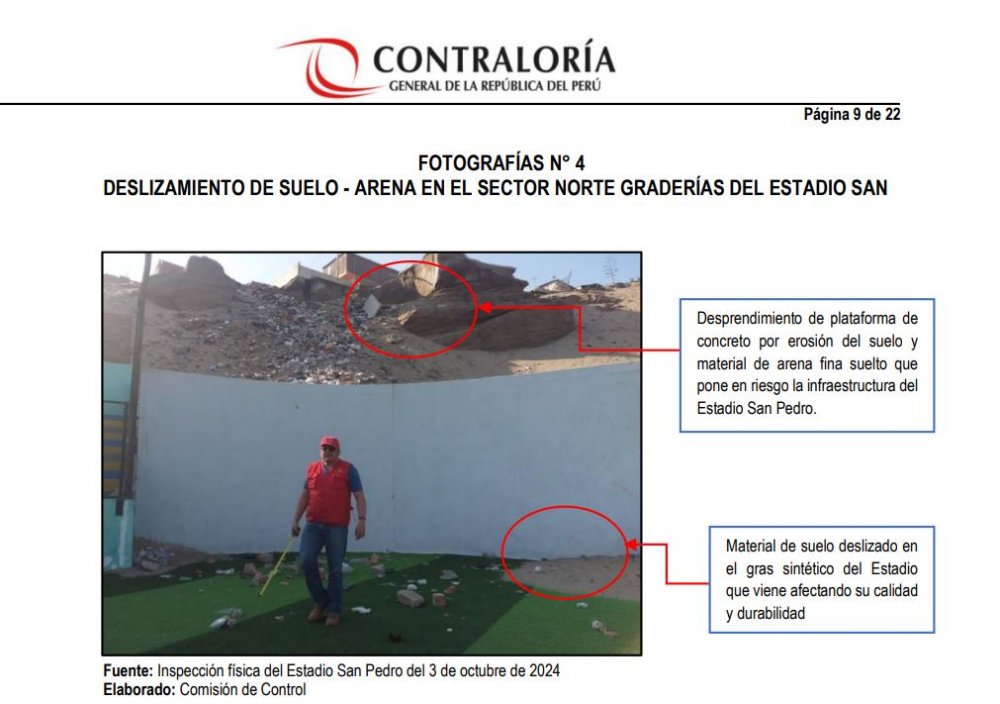 CONTRALORÍA
GENERAL DE LA REPÚBLICA DEL PERÚ

Página 9 de 22

FOTOGRAFÍAS N° 4
DESLIZAMIENTO DE SUELO - ARENA EN EL SECTOR NORTE GRADERÍAS DEL ESTADIO SAN

Desprendimiento de plataforma de concreto por erosión del suelo y material de arena fina suelto que pone en riesgo la infraestructura del Estadio San Pedro.

Material de suelo deslizado en el gras sintético del Estadio que viene afectando su calidad y durabilidad

Fuente: Inspección física del Estadio San Pedro del 3 de octubre de 2024
Elaborado: Comisión de Control